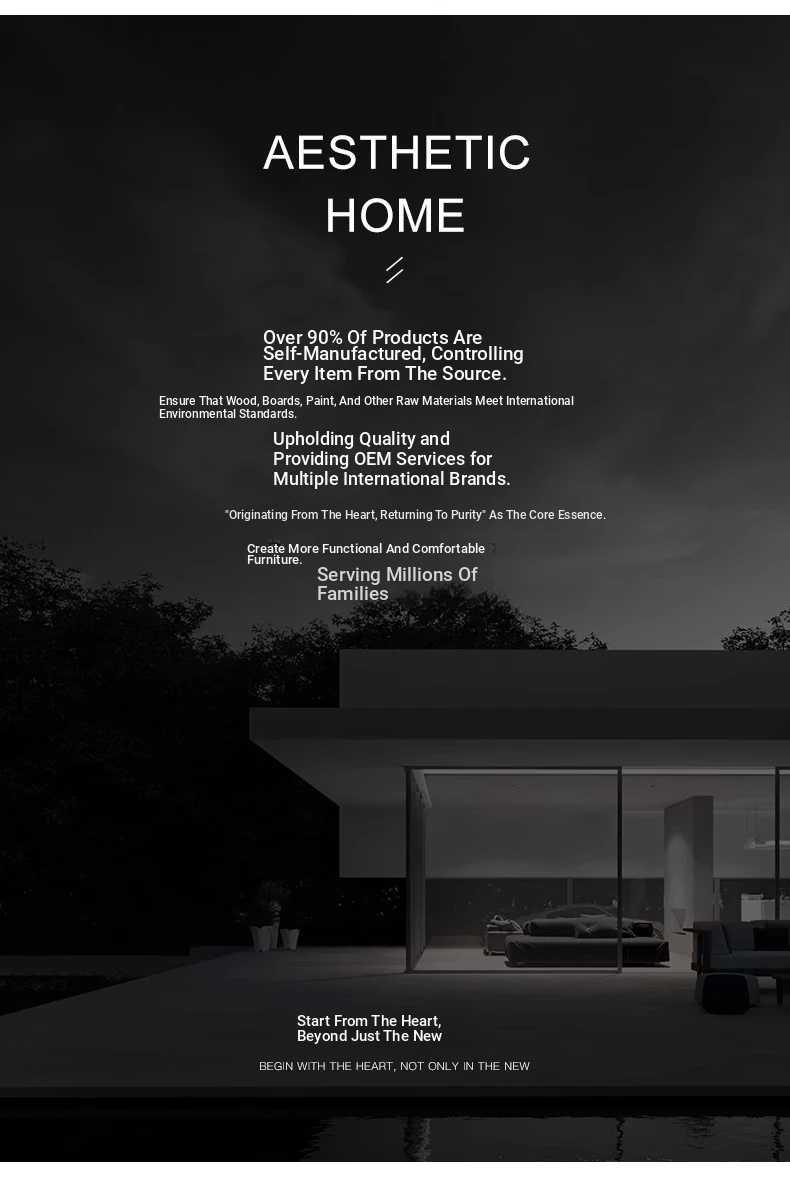 AESTHETIC HOME

Over 90% Of Products Are Self-Manufactured, Controlling Every Item From The Source.

Ensure That Wood, Boards, Paint, And Other Raw Materials Meet International Environmental Standards.

Upholding Quality and Providing OEM Services for Multiple International Brands.

"Originating From The Heart, Returning To Purity" As The Core Essence.

Create More Functional And Comfortable Furniture.

Serving Millions Of Families

Start From The Heart, Beyond Just The New

BEGIN WITH THE HEART, NOT ONLY IN THE NEW